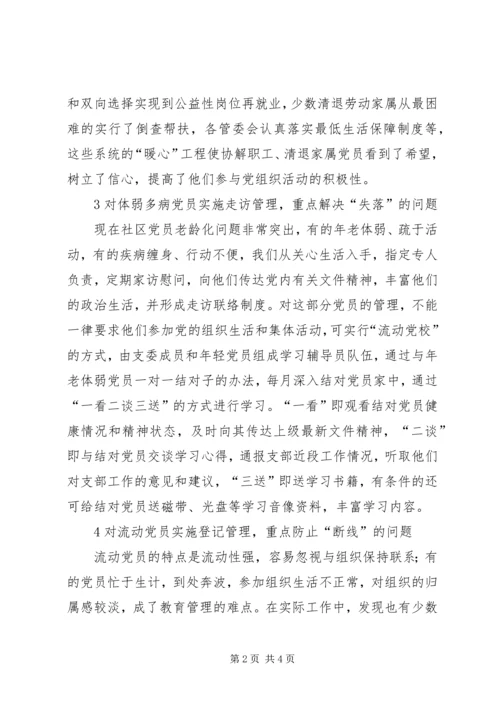 和双向选择实现到公益性岗位再就业，少数清退劳动家属从最困难的实行了倒查帮扶，各管委会认真落实最低生活保障制度等，这些系统的“暖心”工程使协解职工、清退家属党员看到了希望，树立了信心，提高了他们参与党组织活动的积极性。

3对体弱多病党员实施走访管理，重点解决“失落”的问题

现在社区党员老龄化问题非常突出，有的年老体弱、疏于活动，有的疾病缠身、行动不便，我们从关心生活入手，指定专人负责，定期家访慰问，向他们传达党内有关文件精神，丰富他们的政治生活，并形成走访联络制度。对这部分党员的管理，不能一律要求他们参加党的组织生活和集体活动，可实行“流动党校”的方式，由支委成员和年轻党员组成学习辅导员队伍，通过与年老体弱党员一对一结对子的办法，每月深入结对党员家中，通过“一看二谈三送”的方式进行学习。“一看”即观看结对党员健康情况和精神状态，及时向其传达上级最新文件精神，“二谈”即与结对党员交谈学习心得，通报支部近段工作情况，听取他们对支部工作的意见和建议，“三送”即送学习书籍，有条件的还可给结对党员送磁带、光盘等学习音像资料，丰富学习内容。

4对流动党员实施登记管理，重点防止“断线”的问题

流动党员的特点是流动性强，容易忽视与组织保持联系；有的党员忙于生计，到处奔波，参加组织生活不正常，对组织的归属感较淡，成了教育管理的难点。在实际工作中，发现也有少数

第2页 共4页